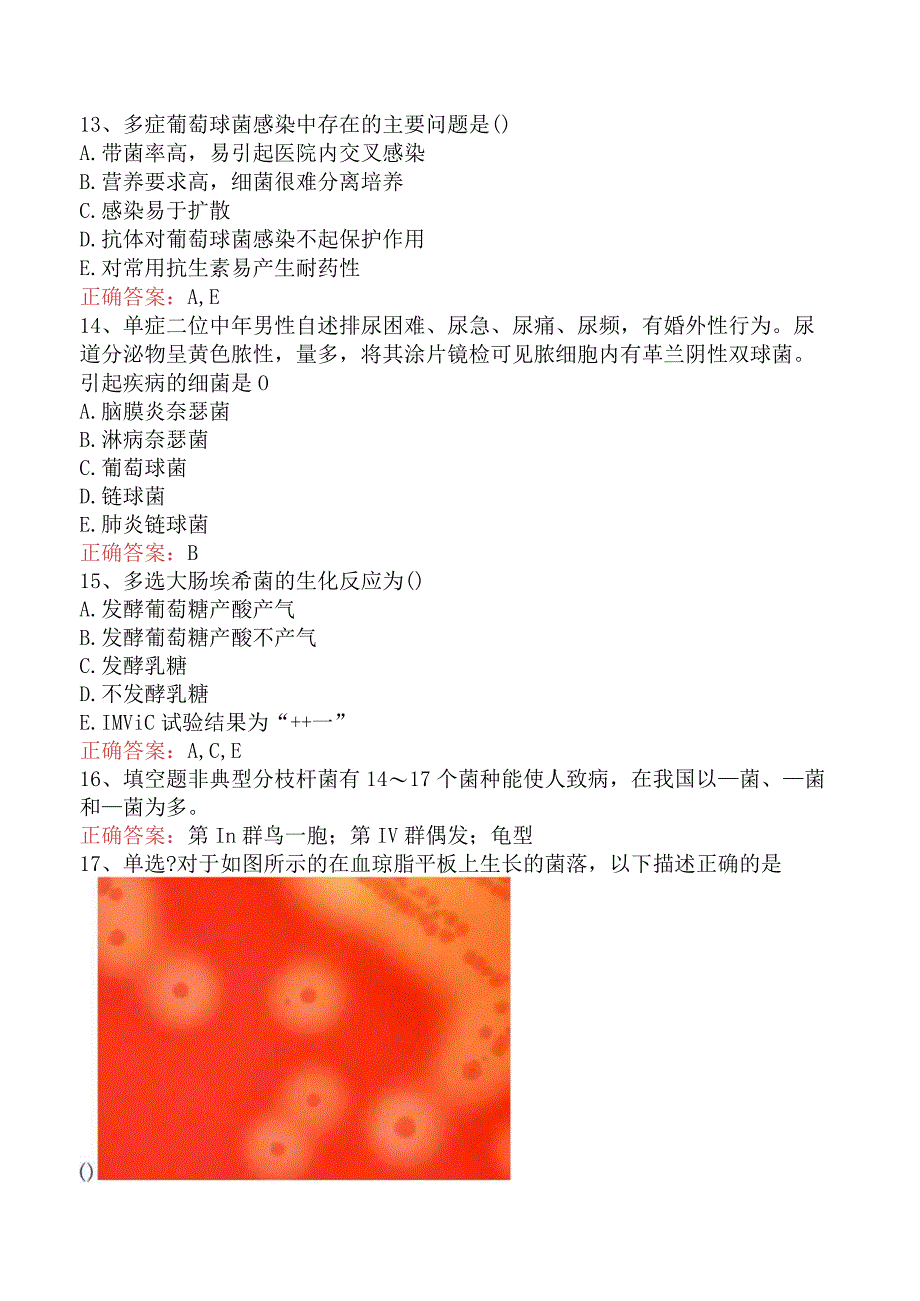 13、多症葡萄球菌感染中存在的主要问题是()
A.带菌率高，易引起医院内交叉感染
B.营养要求高，细菌很难分离培养
C.感染易于扩散
D.抗体对葡萄球菌感染不起保护作用
E.对常用抗生素易产生耐药性
正确答案：A,E
14、单症二位中年男性自述排尿困难、尿急、尿痛、尿频，有婚外性行为。尿道分泌物呈黄色脓性，量多，将其涂片镜检可见脓细胞内有革兰阴性双球菌。引起疾病的细菌是O
A.脑膜炎奈瑟菌
B.淋病奈瑟菌
C.葡萄球菌
D.链球菌
E.肺炎链球菌
正确答案：B
15、多选大肠埃希菌的生化反应为()
A.发酵葡萄糖产酸产气
B.发酵葡萄糖产酸不产气
C.发酵乳糖
D.不发酵乳糖
E.IMViC试验结果为“++一”
正确答案：A,C,E
16、填空题非典型分枝杆菌有14～17个菌种能使人致病，在我国以—菌、—菌和—菌为多。
正确答案：第In群鸟一胞；第IV群偶发；龟型
17、单选?对于如图所示的在血琼脂平板上生长的菌落，以下描述正确的是
()